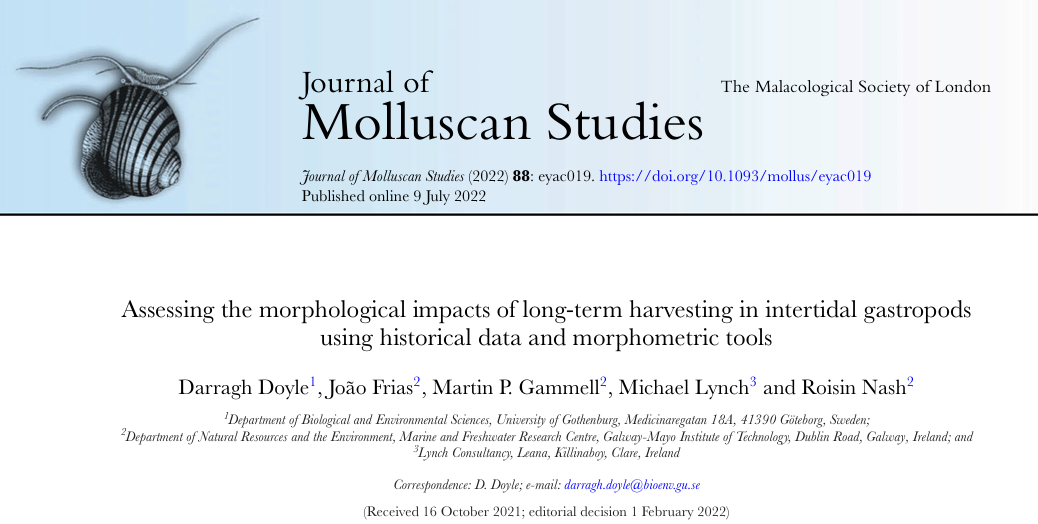 Journal of
Molluscan Studies

The Malacological Society of London

Journal of Molluscan Studies (2022) 88: eyac019. https://doi.org/10.1093/mollus/eyac019
Published online 9 July 2022

Assessing the morphological impacts of long-term harvesting in intertidal gastropods using historical data and morphometric tools

Darragh Doyle$^{1}$, João Frias$^{2}$, Martin P. Gammell$^{2}$, Michael Lynch$^{3}$ and Roisin Nash$^{2}$

$^{1}$Department of Biological and Environmental Sciences, University of Gothenburg, Medicinaregatan 18A, 41390 Göteborg, Sweden;
$^{2}$Department of Natural Resources and the Environment, Marine and Freshwater Research Centre, Galway-Mayo Institute of Technology, Dublin Road, Galway, Ireland; and
$^{3}$Lynch Consultancy, Leana, Killinaboy, Clare, Ireland

Correspondence: D. Doyle; e-mail: darragh.doyle@bioenv.gu.se

(Received 16 October 2021; editorial decision 1 February 2022)